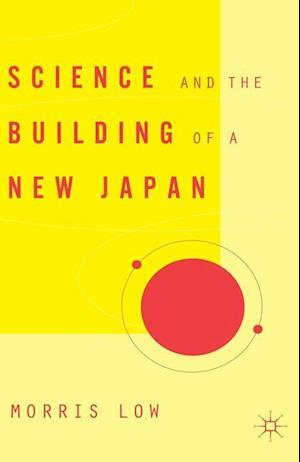 SCIENCE AND THE
BUILDING OF A
NEW JAPAN

MORRIS LOW